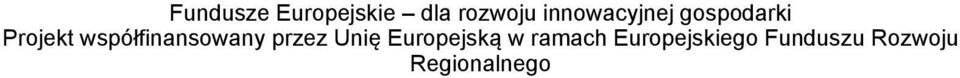 Fundusze Europejskie – dla rozwoju innowacyjnej gospodarki
Projekt współfinansowany przez Unię Europejską w ramach Europejskiego Funduszu Rozwoju Regionalnego